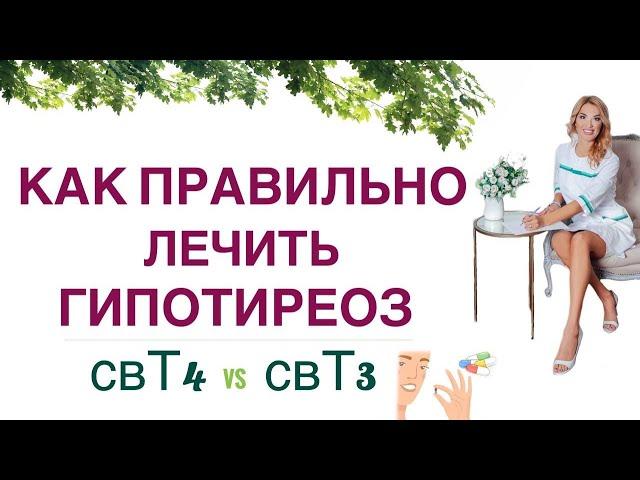 КАК ПРАВИЛЬНО ЛЕЧИТЬ ГИПОТИРЕОЗ

свТ4 vs свТ3